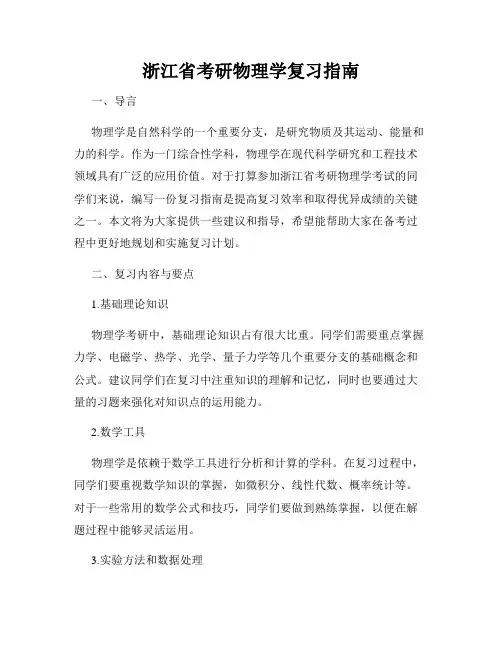 浙江省考研物理学复习指南

一、导言

物理学是自然科学的一个重要分支，是研究物质及其运动、能量和力的科学。作为一门综合性学科，物理学在现代科学研究和工程技术领域具有广泛的应用价值。对于打算参加浙江省考研物理学考试的同学们来说，编写一份复习指南是提高复习效率和取得优异成绩的关键之一。本文将为大家提供一些建议和指导，希望能帮助大家在备考过程中更好地规划和实施复习计划。

二、复习内容与要点

1.基础理论知识

物理学考研中，基础理论知识占有很大比重。同学们需要重点掌握力学、电磁学、热学、光学、量子力学等几个重要分支的基础概念和公式。建议同学们在复习中注重知识的理解和记忆，同时也要通过大量的习题来强化对知识点的运用能力。

2.数学工具

物理学是依赖于数学工具进行分析和计算的学科。在复习过程中，同学们要重视数学知识的掌握，如微积分、线性代数、概率统计等。对于一些常用的数学公式和技巧，同学们要做到熟练掌握，以便在解题过程中能够灵活运用。

3.实验方法和数据处理